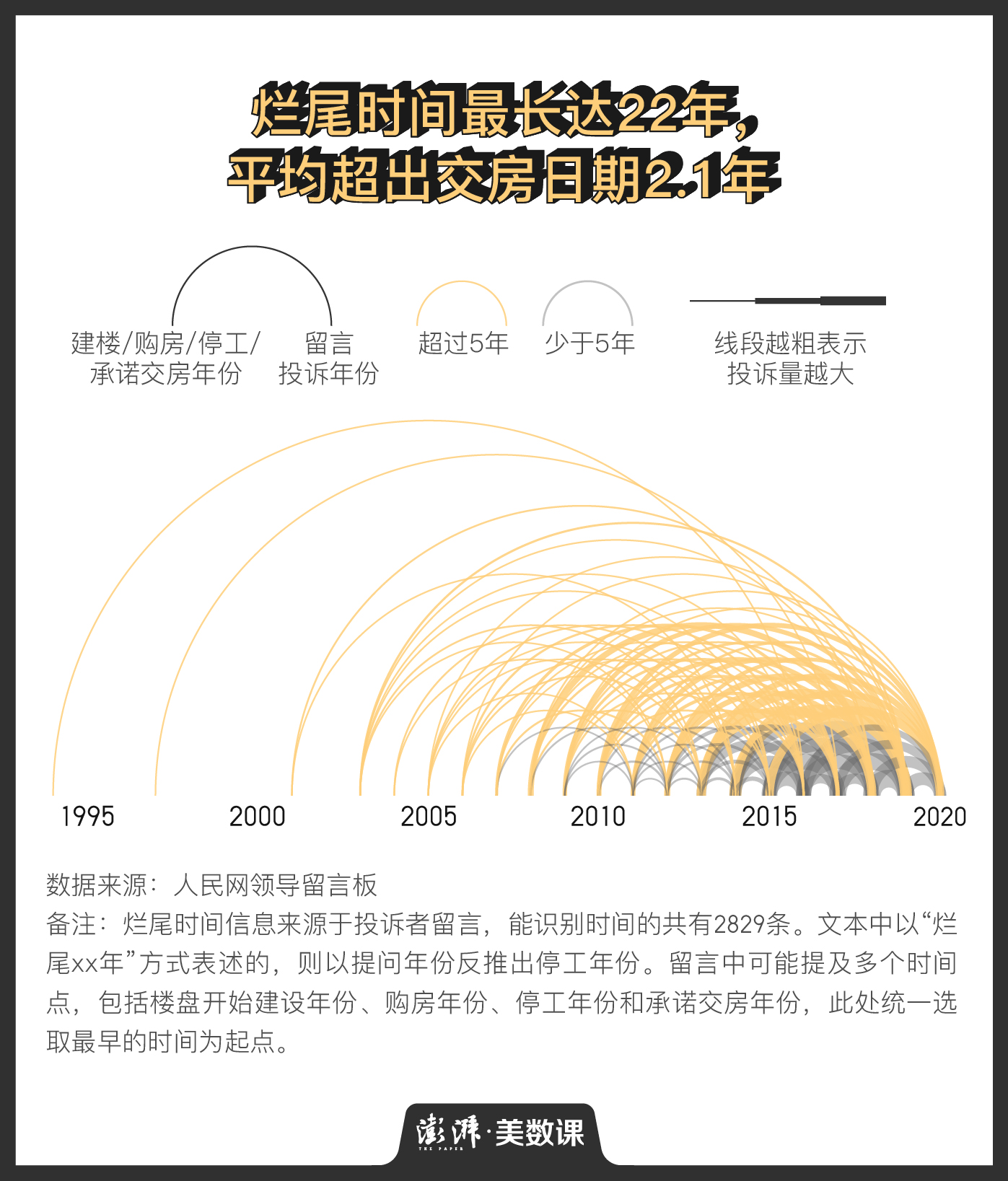 烂尾时间最长达22年，
平均超出交房日期2.1年

建楼/购房/停工/
承诺交房年份

留言
投诉年份

超过5年

少于5年

线段越粗表示
投诉量越大

1995 2000 2005 2010 2015 2020

数据来源：人民网领导留言板
备注：烂尾时间信息来源于投诉者留言，能识别时间的共有2829条。文本中以“烂尾xx年”方式表述的，则以提问年份反推出停工年份。留言中可能提及多个时间点，包括楼盘开始建设年份、购房年份、停工年份和承诺交房年份，此处统一选取最早的时间为起点。

澎湃·美数课
THE PAPER